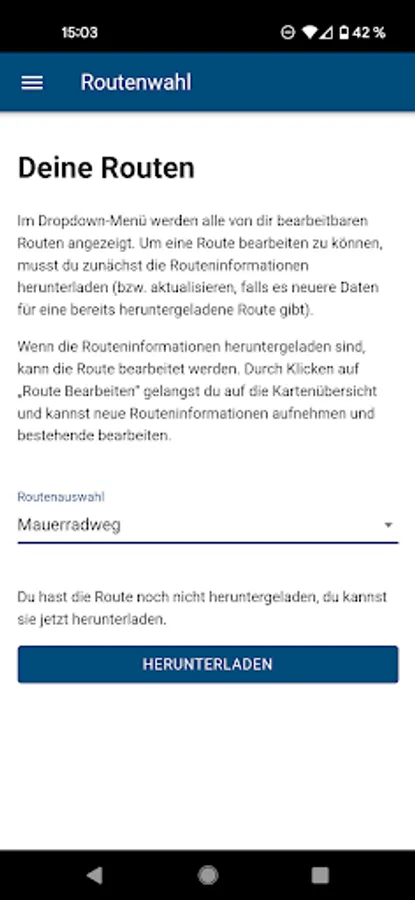 15:03 42 %

Routenwahl

Deine Routen

Im Dropdown-Menü werden alle von dir bearbeitbaren Routen angezeigt. Um eine Route bearbeiten zu können, musst du zunächst die Routeninformationen herunterladen (bzw. aktualisieren, falls es neuere Daten für eine bereits heruntergeladene Route gibt).

Wenn die Routeninformationen heruntergeladen sind, kann die Route bearbeitet werden. Durch Klicken auf „Route Bearbeiten" gelangst du auf die Kartenübersicht und kannst neue Routeninformationen aufnehmen und bestehende bearbeiten.

Routenauswahl
Mauerradweg

Du hast die Route noch nicht heruntergeladen, du kannst sie jetzt herunterladen.

HERUNTERLADEN